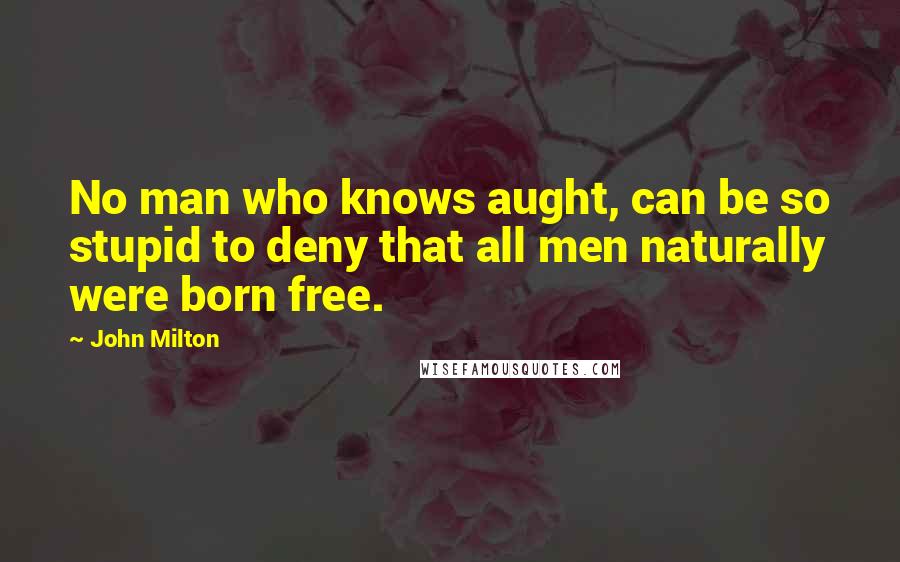 No man who knows aught, can be so stupid to deny that all men naturally were born free.

~ John Milton

WISEFAMOUSQUOTES.COM